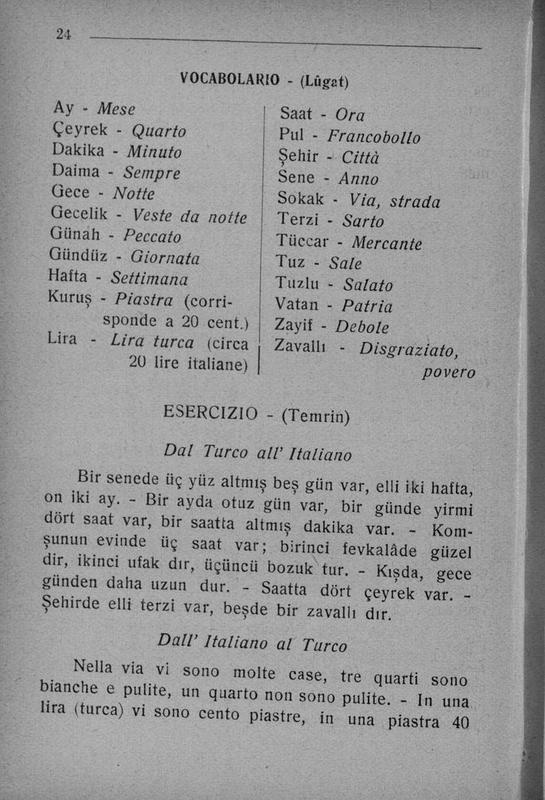 24

VOCABOLARIO - (Lûgat)

Ay - Mese
Çeyrek - Quarto
Dakika - Minuto
Daima - Sempre
Gece - Notte
Gecelik - Veste da notte
Günah - Peccato
Gündüz - Giornata
Hafta - Settimana
Kuruş - Piastra (corrisponde a 20 cent.)
Lira - Lira turca (circa 20 lire italiane)

Saat - Ora
Pul - Francobollo
Şehir - Città
Sene - Anno
Sokak - Via, strada
Terzi - Sarto
Tüccar - Mercante
Tuz - Sale
Tuzlu - Salato
Vatan - Patria
Zayif - Debole
Zavallı - Disgraziato, povero

ESERCIZIO - (Temrin)

Dal Turco all' Italiano

Bir senede üç yüz altmış beş gün var, elli iki hafta, on iki ay. - Bir ayda otuz gün var, bir günde yirmi dört saat var, bir saatta altmış dakika var. - Komşunun evinde üç saat var; birinci fevkalâde güzel dir, ikinci ufak dır, üçüncü bozuk tur. - Kışda, gece günden daha uzun dur. - Saatta dört çeyrek var. - Şehirde elli terzi var, beşde bir zavallı dır.

Dall' Italiano al Turco

Nella via vi sono molte case, tre quarti sono bianche e pulite, un quarto non sono pulite. - In una lira (turca) vi sono cento piastre, in una piastra 40